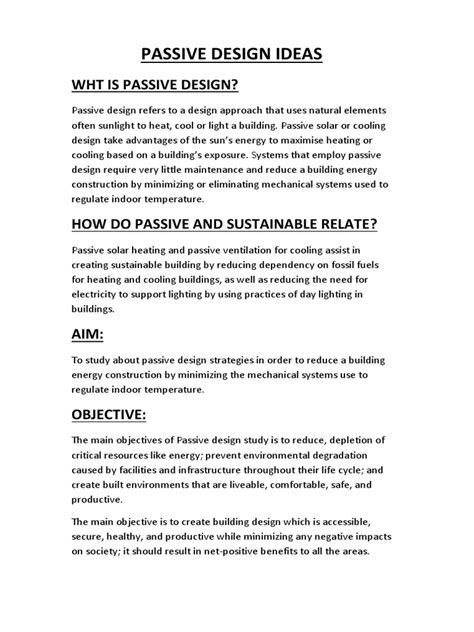 PASSIVE DESIGN IDEAS

WHT IS PASSIVE DESIGN?

Passive design refers to a design approach that uses natural elements often sunlight to heat, cool or light a building. Passive solar or cooling design take advantages of the sun's energy to maximise heating or cooling based on a building's exposure. Systems that employ passive design require very little maintenance and reduce a building energy construction by minimizing or eliminating mechanical systems used to regulate indoor temperature.

HOW DO PASSIVE AND SUSTAINABLE RELATE?

Passive solar heating and passive ventilation for cooling assist in creating sustainable building by reducing dependency on fossil fuels for heating and cooling buildings, as well as reducing the need for electricity to support lighting by using practices of day lighting in buildings.

AIM:

To study about passive design strategies in order to reduce a building energy construction by minimizing the mechanical systems use to regulate indoor temperature.

OBJECTIVE:

The main objectives of Passive design study is to reduce, depletion of critical resources like energy; prevent environmental degradation caused by facilities and infrastructure throughout their life cycle; and create built environments that are liveable, comfortable, safe, and productive.

The main objective is to create building design which is accessible, secure, healthy, and productive while minimizing any negative impacts on society; it should result in net-positive benefits to all the areas.